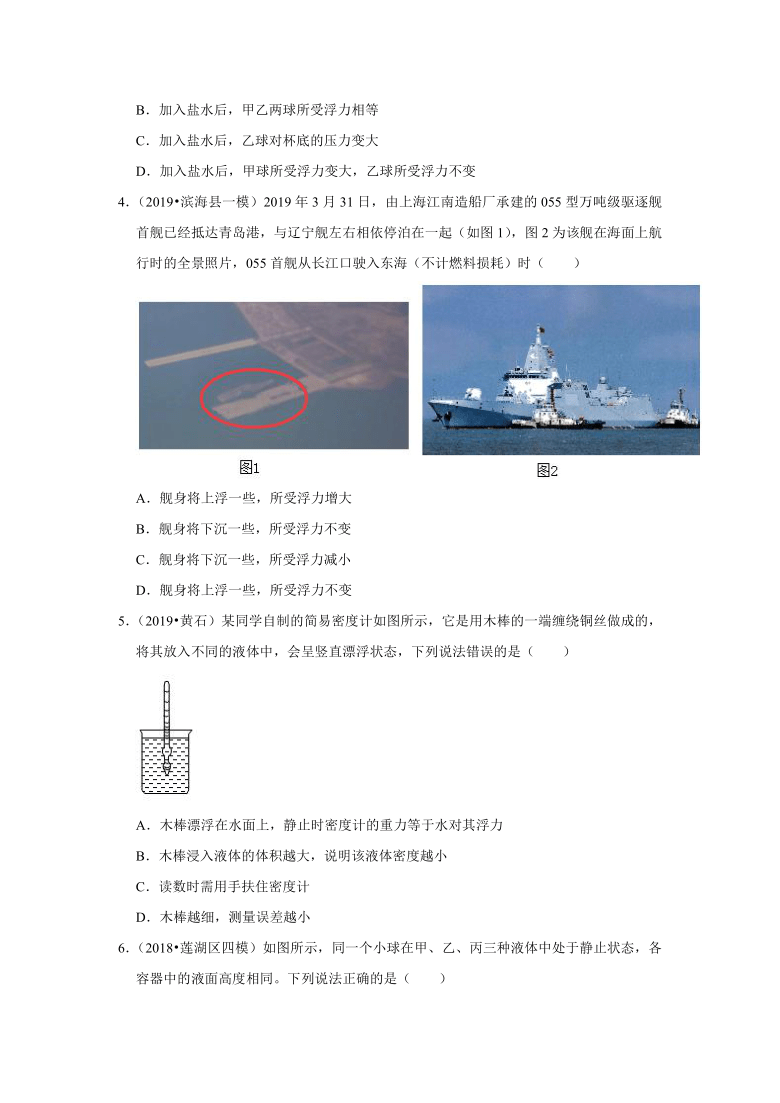 B．加入盐水后，甲乙两球所受浮力相等

C．加入盐水后，乙球对杯底的压力变大

D．加入盐水后，甲球所受浮力变大，乙球所受浮力不变

4.（2019•滨海县一模）2019 年 3 月 31 日，由上海江南造船厂承建的 055 型万吨级驱逐舰首舰已经抵达青岛港，与辽宁舰左右相依停泊在一起（如图 1），图 2 为该舰在海面上航行时的全景照片，055 首舰从长江口驶入东海（不计燃料损耗）时（　　）

图1

图2

A．舰身将上浮一些，所受浮力增大

B．舰身将下沉一些，所受浮力不变

C．舰身将下沉一些，所受浮力减小

D．舰身将上浮一些，所受浮力不变

5.（2019•黄石）某同学自制的简易密度计如图所示，它是用木棒的一端缠绕铜丝做成的，将其放入不同的液体中，会呈竖直漂浮状态，下列说法错误的是（　　）

A．木棒漂浮在水面上，静止时密度计的重力等于水对其浮力

B．木棒浸入液体的体积越大，说明该液体密度越小

C．读数时需用手扶住密度计

D．木棒越细，测量误差越小

6.（2018•莲湖区四模）如图所示，同一个小球在甲、乙、丙三种液体中处于静止状态，各容器中的液面高度相同。下列说法正确的是（　　）